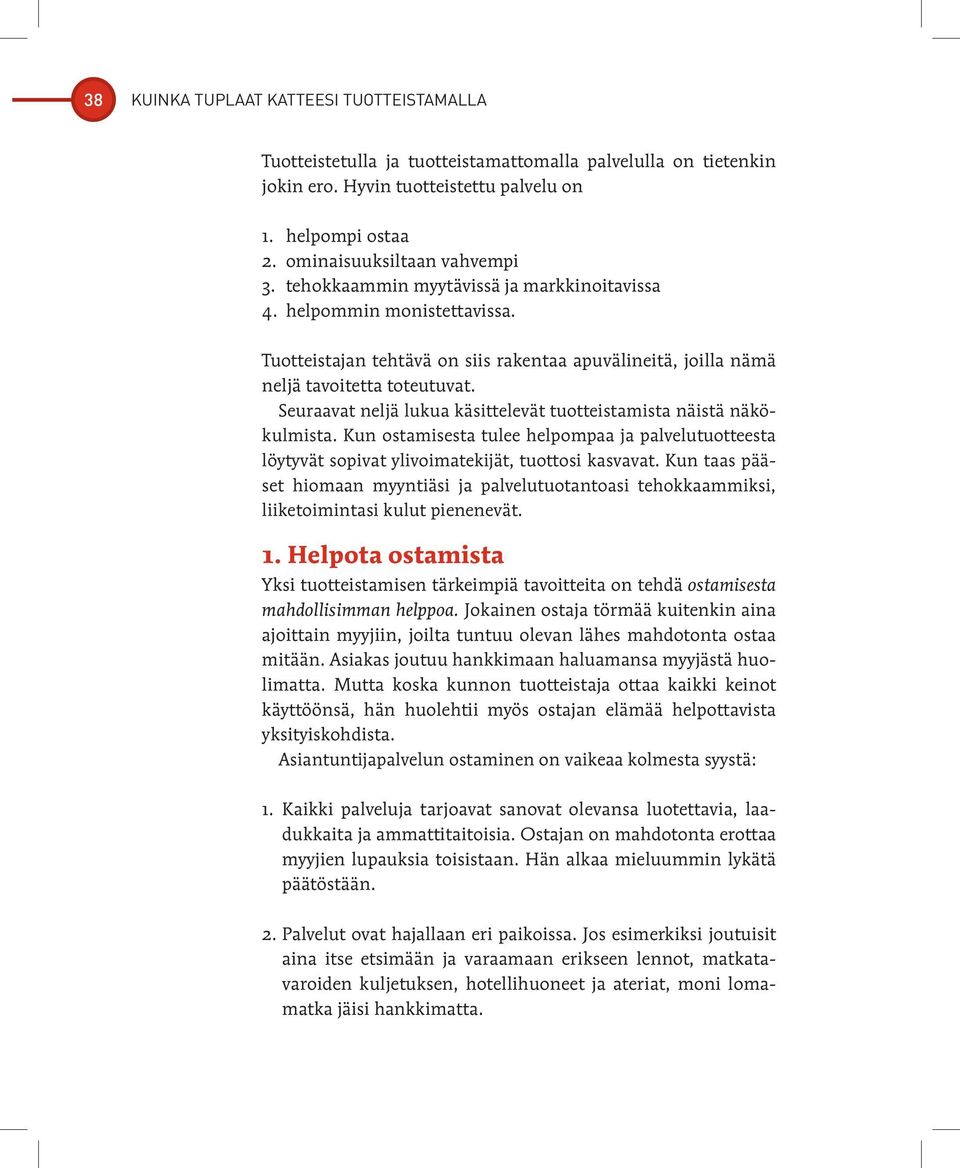 38 KUINKA TUPLAAT KATTEESI TUOTTEISTAMALLA

Tuotteistetulla ja tuotteistamattomalla palvelulla on tietenkin jokin ero. Hyvin tuotteistettu palvelu on

1. helpompi ostaa
2. ominaisuuksiltaan vahvempi
3. tehokkaammin myytävissä ja markkinoitavissa
4. helpommin monistettavissa.

Tuotteistajan tehtävä on siis rakentaa apuvälineitä, joilla nämä neljä tavoitetta toteutuvat.

Seuraavat neljä lukua käsittelevät tuotteistamista näistä näkökulmista. Kun ostamisesta tulee helpompaa ja palvelutuotteesta löytyvät sopivat ylivoimatekijät, tuottosi kasvavat. Kun taas pääset hiomaan myyntiäsi ja palvelutuotantoasi tehokkaammiksi, liiketoimintasi kulut pienenevät.

1. Helpota ostamista

Yksi tuotteistamisen tärkeimpiä tavoitteita on tehdä ostamisesta mahdollisimman helppoa. Jokainen ostaja törmää kuitenkin aina ajoittain myyjiin, joilta tuntuu olevan lähes mahdotonta ostaa mitään. Asiakas joutuu hankkimaan haluamansa myyjästä huolimatta. Mutta koska kunnon tuotteistaja ottaa kaikki keinot käyttöönsä, hän huolehtii myös ostajan elämää helpottavista yksityiskohdista.

Asiantuntijapalvelun ostaminen on vaikeaa kolmesta syystä:

1. Kaikki palveluja tarjoavat sanovat olevansa luotettavia, laadukkaita ja ammattitaitoisia. Ostajan on mahdotonta erottaa myyjien lupauksia toisistaan. Hän alkaa mieluummin lykätä päätöstään.

2. Palvelut ovat hajallaan eri paikoissa. Jos esimerkiksi joutuisit aina itse etsimään ja varaamaan erikseen lennot, matkatavaroiden kuljetuksen, hotellihuoneet ja ateriat, moni lomamatka jäisi hankkimatta.